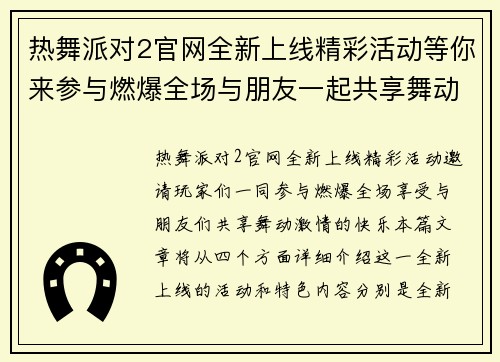 热舞派对2官网全新上线精彩活动等你来参与燃爆全场与朋友一起共享舞动

热舞派对2官网全新上线精彩活动邀请玩家们一同参与燃爆全场享受与朋友们共享舞动激情的快乐本篇文章将从四个方面详细介绍这一全新上线的活动和特色内容分别是全新